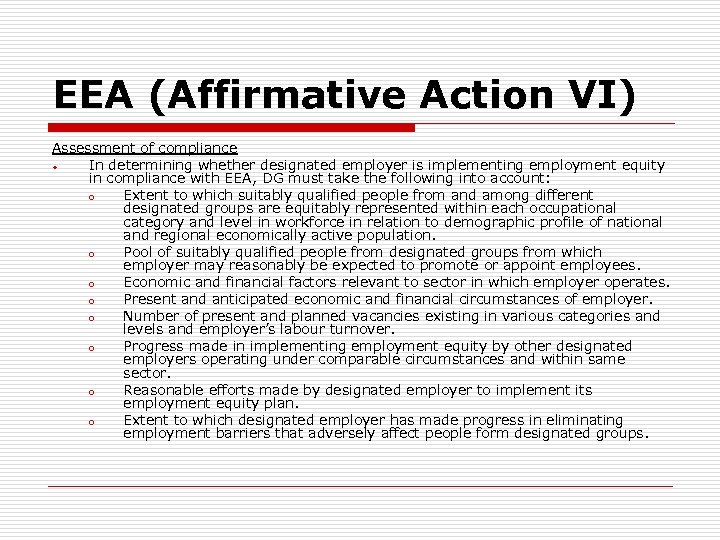 EEA (Affirmative Action VI)

Assessment of compliance

- In determining whether designated employer is implementing employment equity in compliance with EEA, DG must take the following into account:
  - Extent to which suitably qualified people from and among different designated groups are equitably represented within each occupational category and level in workforce in relation to demographic profile of national and regional economically active population.
  - Pool of suitably qualified people from designated groups from which employer may reasonably be expected to promote or appoint employees.
  - Economic and financial factors relevant to sector in which employer operates.
  - Present and anticipated economic and financial circumstances of employer.
  - Number of present and planned vacancies existing in various categories and levels and employer's labour turnover.
  - Progress made in implementing employment equity by other designated employers operating under comparable circumstances and within same sector.
  - Reasonable efforts made by designated employer to implement its employment equity plan.
  - Extent to which designated employer has made progress in eliminating employment barriers that adversely affect people form designated groups.